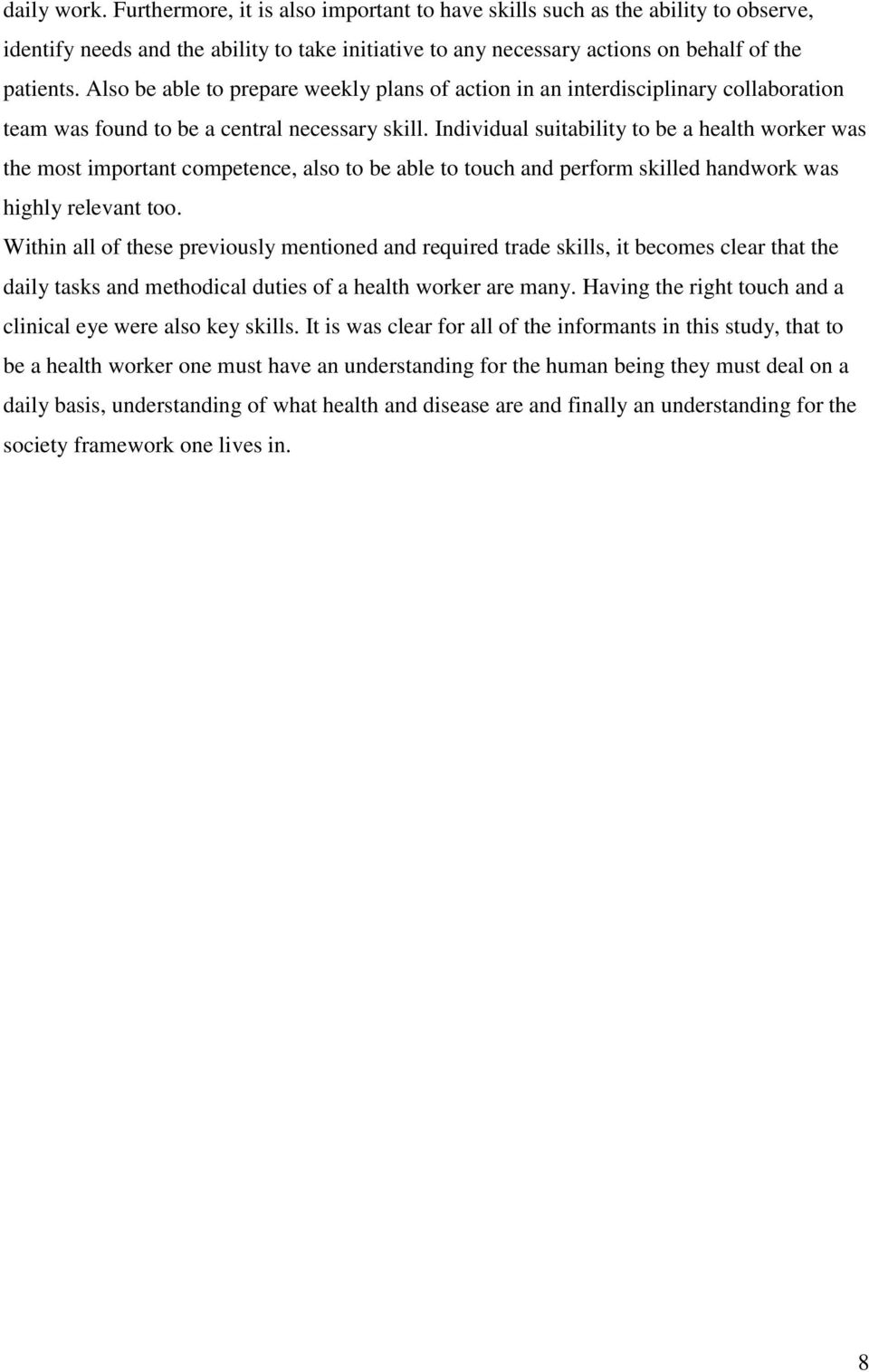 daily work. Furthermore, it is also important to have skills such as the ability to observe, identify needs and the ability to take initiative to any necessary actions on behalf of the patients. Also be able to prepare weekly plans of action in an interdisciplinary collaboration team was found to be a central necessary skill. Individual suitability to be a health worker was the most important competence, also to be able to touch and perform skilled handwork was highly relevant too.

Within all of these previously mentioned and required trade skills, it becomes clear that the daily tasks and methodical duties of a health worker are many. Having the right touch and a clinical eye were also key skills. It is was clear for all of the informants in this study, that to be a health worker one must have an understanding for the human being they must deal on a daily basis, understanding of what health and disease are and finally an understanding for the society framework one lives in.

8